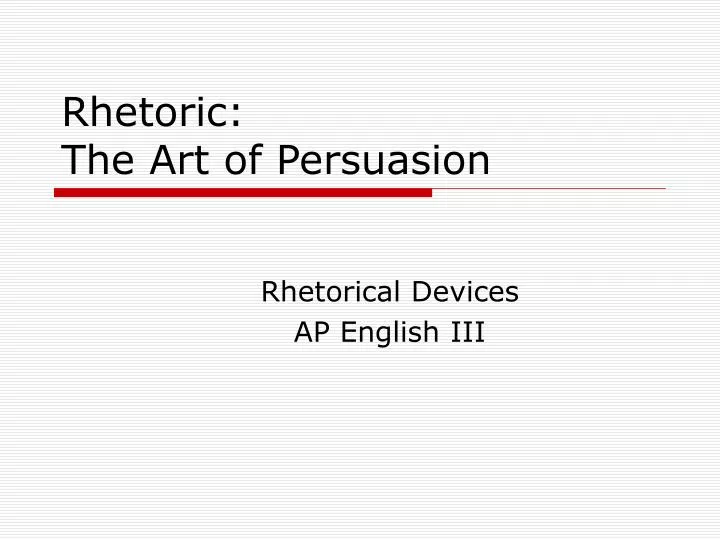 Rhetoric:
The Art of Persuasion

Rhetorical Devices
AP English III